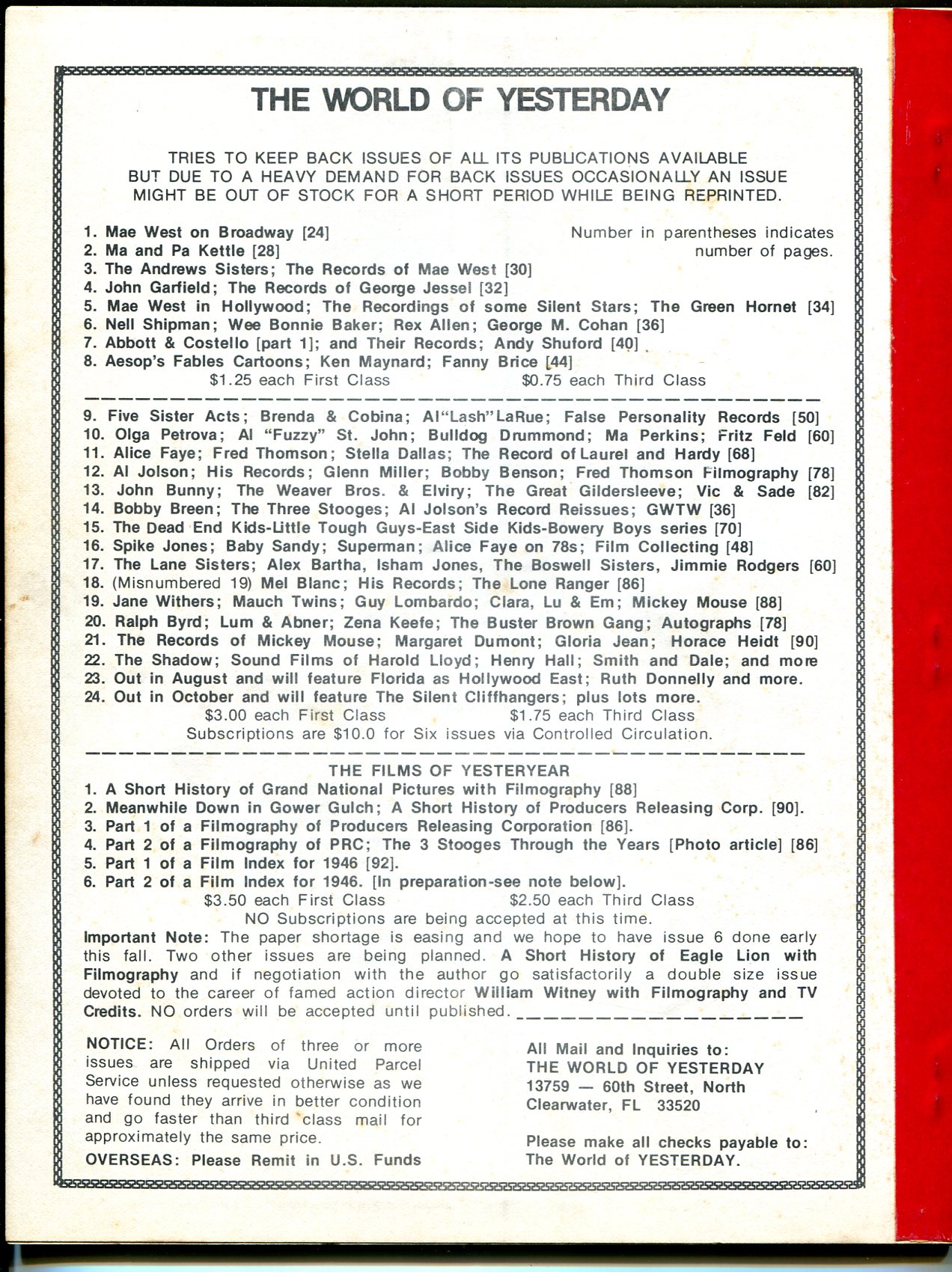 THE WORLD OF YESTERDAY

TRIES TO KEEP BACK ISSUES OF ALL ITS PUBLICATIONS AVAILABLE BUT DUE TO A HEAVY DEMAND FOR BACK ISSUES OCCASIONALLY AN ISSUE MIGHT BE OUT OF STOCK FOR A SHORT PERIOD WHILE BEING REPRINTED.

Number in parentheses indicates number of pages.

1. Mae West on Broadway [24]
2. Ma and Pa Kettle [28]
3. The Andrews Sisters; The Records of Mae West [30]
4. John Garfield; The Records of George Jessel [32]
5. Mae West in Hollywood; The Recordings of some Silent Stars; The Green Hornet [34]
6. Nell Shipman; Wee Bonnie Baker; Rex Allen; George M. Cohan [36]
7. Abbott & Costello [part 1]; and Their Records; Andy Shuford [40]
8. Aesop's Fables Cartoons; Ken Maynard; Fanny Brice [44]
$1.25 each First Class $0.75 each Third Class

9. Five Sister Acts; Brenda & Cobina; Al"Lash"LaRue; False Personality Records [50]
10. Olga Petrova; Al "Fuzzy" St. John; Bulldog Drummond; Ma Perkins; Fritz Feld [60]
11. Alice Faye; Fred Thomson; Stella Dallas; The Record of Laurel and Hardy [68]
12. Al Jolson; His Records; Glenn Miller; Bobby Benson; Fred Thomson Filmography [78]
13. John Bunny; The Weaver Bros. & Elviry; The Great Gildersleeve; Vic & Sade [82]
14. Bobby Breen; The Three Stooges; Al Jolson's Record Reissues; GWTW [36]
15. The Dead End Kids-Little Tough Guys-East Side Kids-Bowery Boys series [70]
16. Spike Jones; Baby Sandy; Superman; Alice Faye on 78s; Film Collecting [48]
17. The Lane Sisters; Alex Bartha, Isham Jones, The Boswell Sisters, Jimmie Rodgers [60]
18. (Misnumbered 19) Mel Blanc; His Records; The Lone Ranger [86]
19. Jane Withers; Mauch Twins; Guy Lombardo; Clara, Lu & Em; Mickey Mouse [88]
20. Ralph Byrd; Lum & Abner; Zena Keefe; The Buster Brown Gang; Autographs [78]
21. The Records of Mickey Mouse; Margaret Dumont; Gloria Jean; Horace Heidt [90]
22. The Shadow; Sound Films of Harold Lloyd; Henry Hall; Smith and Dale; and more
23. Out in August and will feature Florida as Hollywood East; Ruth Donnelly and more.
24. Out in October and will feature The Silent Cliffhangers; plus lots more.
$3.00 each First Class $1.75 each Third Class
Subscriptions are $10.0 for Six issues via Controlled Circulation.

THE FILMS OF YESTERYEAR
1. A Short History of Grand National Pictures with Filmography [88]
2. Meanwhile Down in Gower Gulch; A Short History of Producers Releasing Corp. [90].
3. Part 1 of a Filmography of Producers Releasing Corporation [86].
4. Part 2 of a Filmography of PRC; The 3 Stooges Through the Years [Photo article] [86]
5. Part 1 of a Film Index for 1946 [92].
6. Part 2 of a Film Index for 1946. [In preparation-see note below].
$3.50 each First Class $2.50 each Third Class
NO Subscriptions are being accepted at this time.
Important Note: The paper shortage is easing and we hope to have issue 6 done early this fall. Two other issues are being planned. A Short History of Eagle Lion with Filmography and if negotiation with the author go satisfactorily a double size issue devoted to the career of famed action director William Witney with Filmography and TV Credits. NO orders will be accepted until published.

NOTICE: All Orders of three or more issues are shipped via United Parcel Service unless requested otherwise as we have found they arrive in better condition and go faster than third class mail for approximately the same price.
OVERSEAS: Please Remit in U.S. Funds

All Mail and Inquiries to:
THE WORLD OF YESTERDAY
13759 — 60th Street, North
Clearwater, FL 33520

Please make all checks payable to:
The World of YESTERDAY.